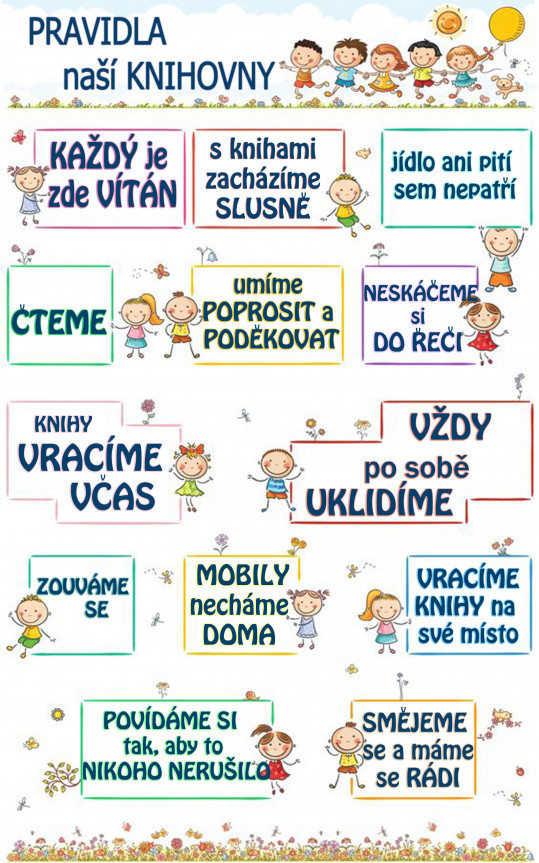 PRAVIDLA
naší KNIHOVNY

KAŽDÝ je zde VÍTÁN

s knihami zacházíme SLUSNĚ

jídlo ani pití sem nepatří

ČTEME

umíme POPROSIT a PODĚKOVAT

NESKÁČEME si DO ŘEČI

KNIHY VRACÍME VČAS

VŽDY po sobě UKLIDÍME

ZOUVÁME SE

MOBILY necháme DOMA

VRACÍME KNIHY na své místo

POVÍDÁME SI tak, aby to NIKOHO NERUŠILO

SMĚJEME se a máme se RÁDI